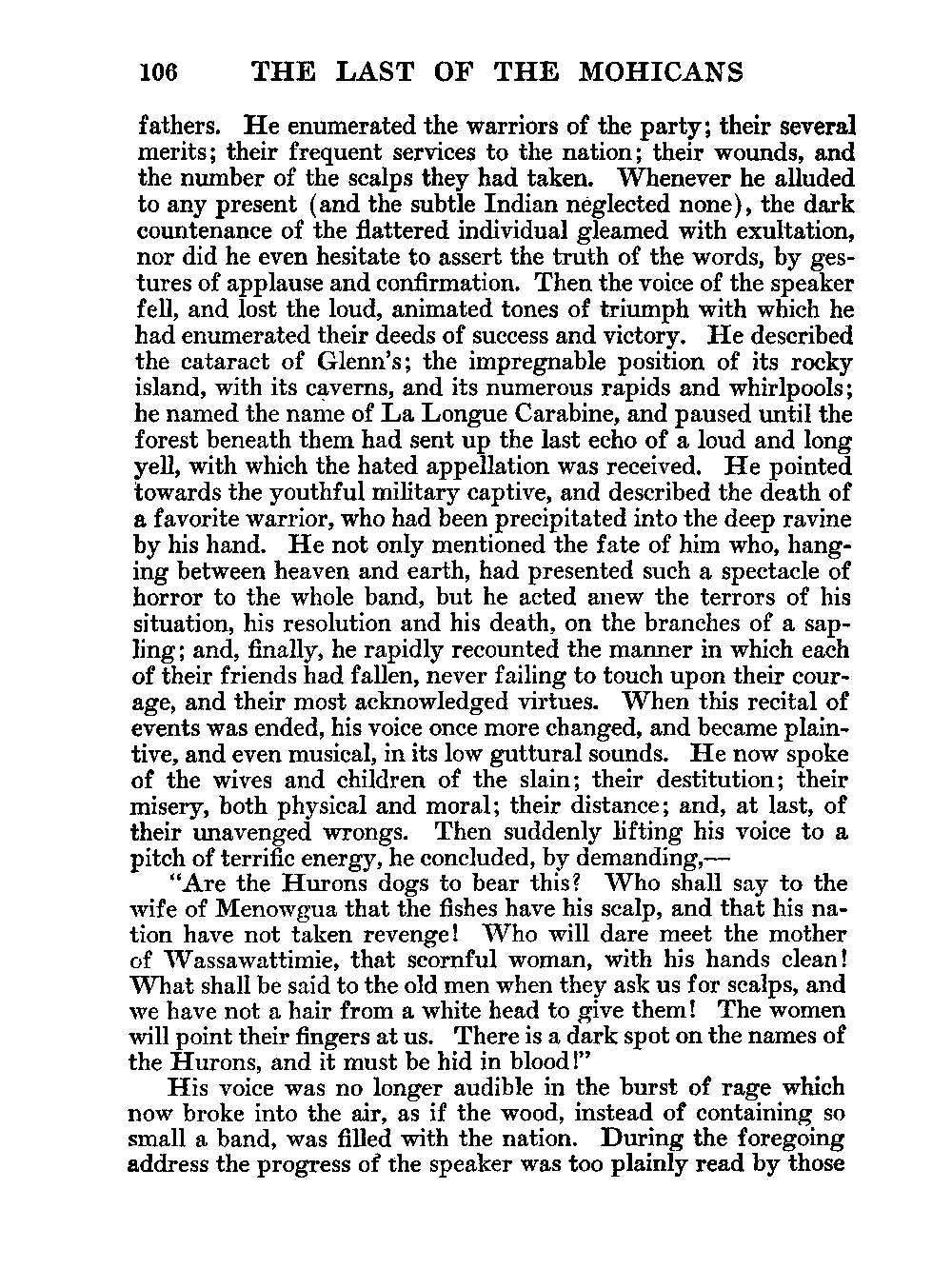 106 THE LAST OF THE MOHICANS

fathers. He enumerated the warriors of the party; their several merits; their frequent services to the nation; their wounds, and the number of the scalps they had taken. Whenever he alluded to any present (and the subtle Indian neglected none), the dark countenance of the flattered individual gleamed with exultation, nor did he even hesitate to assert the truth of the words, by gestures of applause and confirmation. Then the voice of the speaker fell, and lost the loud, animated tones of triumph with which he had enumerated their deeds of success and victory. He described the cataract of Glenn's; the impregnable position of its rocky island, with its caverns, and its numerous rapids and whirlpools; he named the name of La Longue Carabine, and paused until the forest beneath them had sent up the last echo of a loud and long yell, with which the hated appellation was received. He pointed towards the youthful military captive, and described the death of a favorite warrior, who had been precipitated into the deep ravine by his hand. He not only mentioned the fate of him who, hanging between heaven and earth, had presented such a spectacle of horror to the whole band, but he acted anew the terrors of his situation, his resolution and his death, on the branches of a sapling; and, finally, he rapidly recounted the manner in which each of their friends had fallen, never failing to touch upon their courage, and their most acknowledged virtues. When this recital of events was ended, his voice once more changed, and became plaintive, and even musical, in its low guttural sounds. He now spoke of the wives and children of the slain; their destitution; their misery, both physical and moral; their distance; and, at last, of their unavenged wrongs. Then suddenly lifting his voice to a pitch of terrific energy, he concluded, by demanding,—

"Are the Hurons dogs to bear this? Who shall say to the wife of Menowgua that the fishes have his scalp, and that his nation have not taken revenge! Who will dare meet the mother of Wassawattimie, that scornful woman, with his hands clean! What shall be said to the old men when they ask us for scalps, and we have not a hair from a white head to give them! The women will point their fingers at us. There is a dark spot on the names of the Hurons, and it must be hid in blood!"

His voice was no longer audible in the burst of rage which now broke into the air, as if the wood, instead of containing so small a band, was filled with the nation. During the foregoing address the progress of the speaker was too plainly read by those